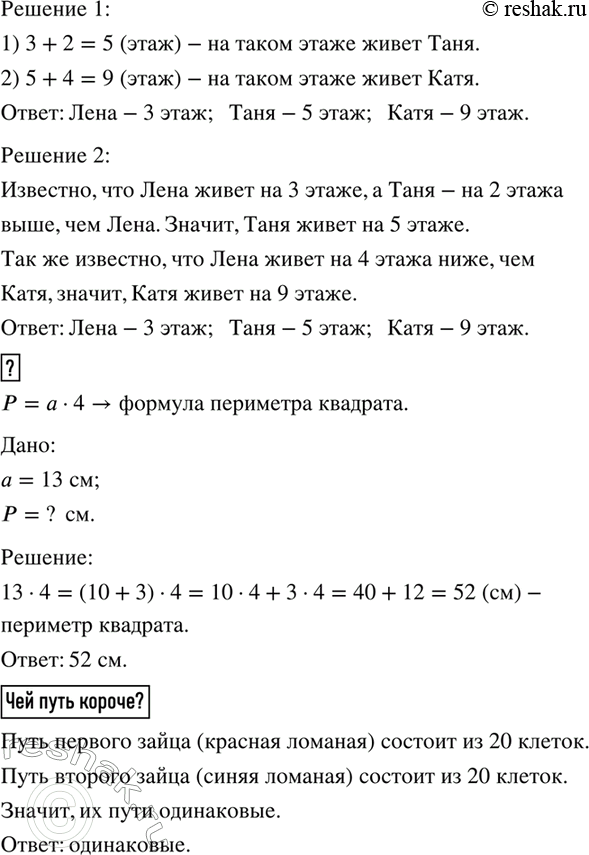 Решение 1:

© reshak.ru

1) $3 + 2 = 5$ (этаж) – на таком этаже живет Таня.

2) $5 + 4 = 9$ (этаж) – на таком этаже живет Катя.

Ответ: Лена – 3 этаж; Таня – 5 этаж; Катя – 9 этаж.

Решение 2:

Известно, что Лена живет на 3 этаже, а Таня – на 2 этажа выше, чем Лена. Значит, Таня живет на 5 этаже.

Так же известно, что Лена живет на 4 этажа ниже, чем Катя, значит, Катя живет на 9 этаже.

Ответ: Лена – 3 этаж; Таня – 5 этаж; Катя – 9 этаж.

?

$P = a \cdot 4 \rightarrow$ формула периметра квадрата.

Дано:

$a = 13$ см;

$P = ?$ см.

Решение:

$13 \cdot 4 = (10 + 3) \cdot 4 = 10 \cdot 4 + 3 \cdot 4 = 40 + 12 = 52$ (см) – периметр квадрата.

Ответ: 52 см.

Чей путь короче?

Путь первого зайца (красная ломаная) состоит из 20 клеток.

Путь второго зайца (синяя ломаная) состоит из 20 клеток.

Значит, их пути одинаковые.

Ответ: одинаковые.

reshak.ru